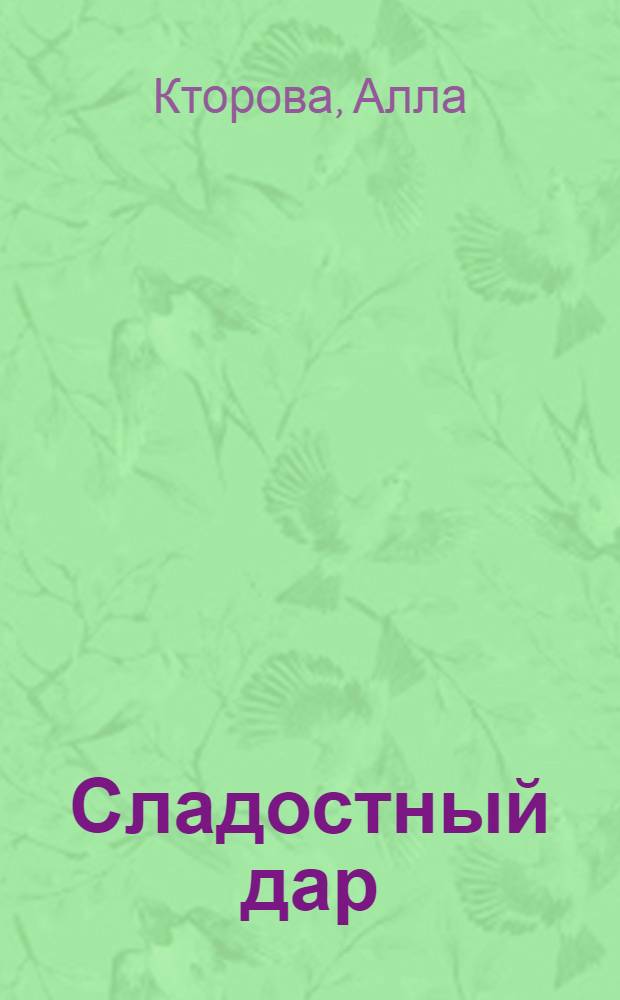 Кторова, Алла

Сладостный дар